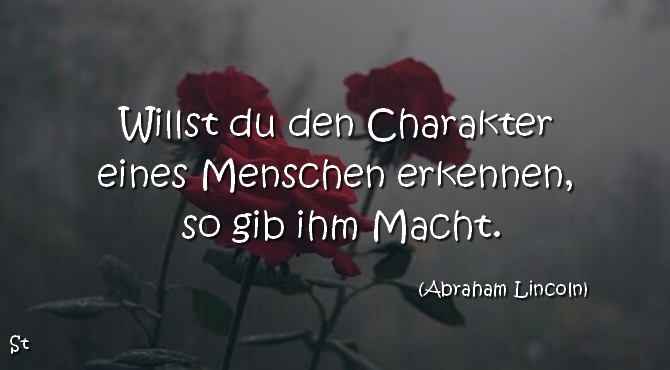 Willst du den Charakter eines Menschen erkennen, so gib ihm Macht.

(Abraham Lincoln)

St